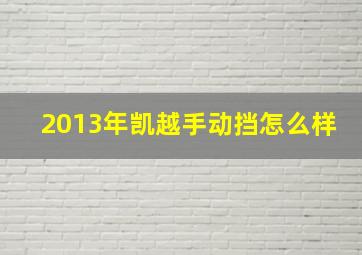 2013年凯越手动挡怎么样